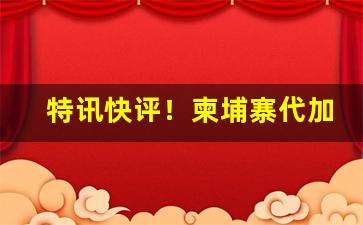 特讯快评！柬埔寨代加